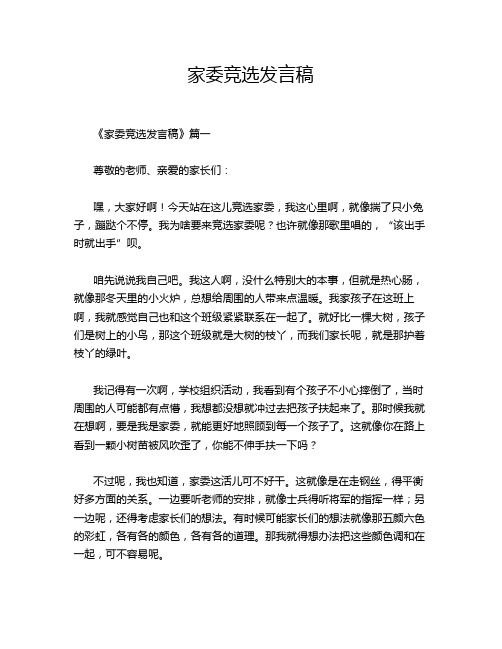 家委竞选发言稿

《家委竞选发言稿》篇一

尊敬的老师、亲爱的家长们：

嘿，大家好啊！今天站在这儿竞选家委，我这心里啊，就像揣了只小兔子，蹦跶个不停。我为啥要来竞选家委呢？也许就像那歌里唱的，“该出手时就出手”呗。

咱先说说我自己吧。我这人啊，没什么特别大的本事，但就是热心肠，就像那冬天里的小火炉，总想给周围的人带来点温暖。我家孩子在这班上啊，我就感觉自己也和这个班级紧紧联系在一起了。就好比一棵大树，孩子们是树上的小鸟，那这个班级就是大树的枝丫，而我们家长呢，就是那护着枝丫的绿叶。

我记得有一次啊，学校组织活动，我看到有个孩子不小心摔倒了，当时周围的人可能都有点懵，我想都没想就冲过去把孩子扶起来了。那时候我就在想啊，要是我是家委，就能更好地照顾到每一个孩子了。这就像你在路上看到一颗小树苗被风吹歪了，你能不伸手扶一下吗？

不过呢，我也知道，家委这活儿可不好干。这就像是在走钢丝，得平衡好多方面的关系。一边要听老师的安排，就像士兵得听将军的指挥一样；另一边呢，还得考虑家长们的想法。有时候可能家长们的想法就像那五颜六色的彩虹，各有各的颜色，各有各的道理。那我就得想办法把这些颜色调和在一起，可不容易呢。